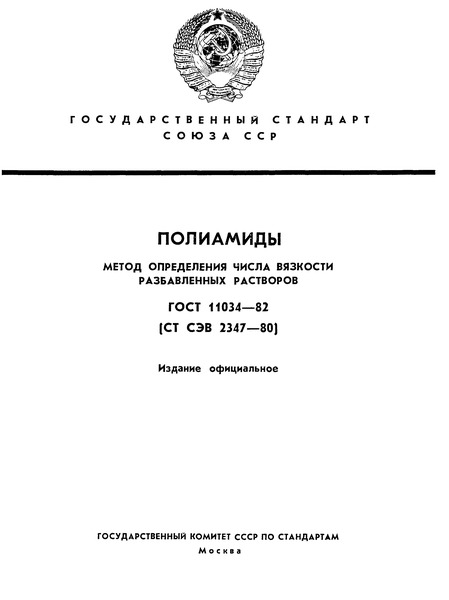 ГОСУДАРСТВЕННЫЙ СТАНДАРТ
СОЮЗА ССР

ПОЛИАМИДЫ

МЕТОД ОПРЕДЕЛЕНИЯ ЧИСЛА ВЯЗКОСТИ РАЗБАВЛЕННЫХ РАСТВОРОВ

ГОСТ 11034—82
(СТ СЭВ 2347—80)

Издание официальное

ГОСУДАРСТВЕННЫЙ КОМИТЕТ СССР ПО СТАНДАРТАМ
Москва